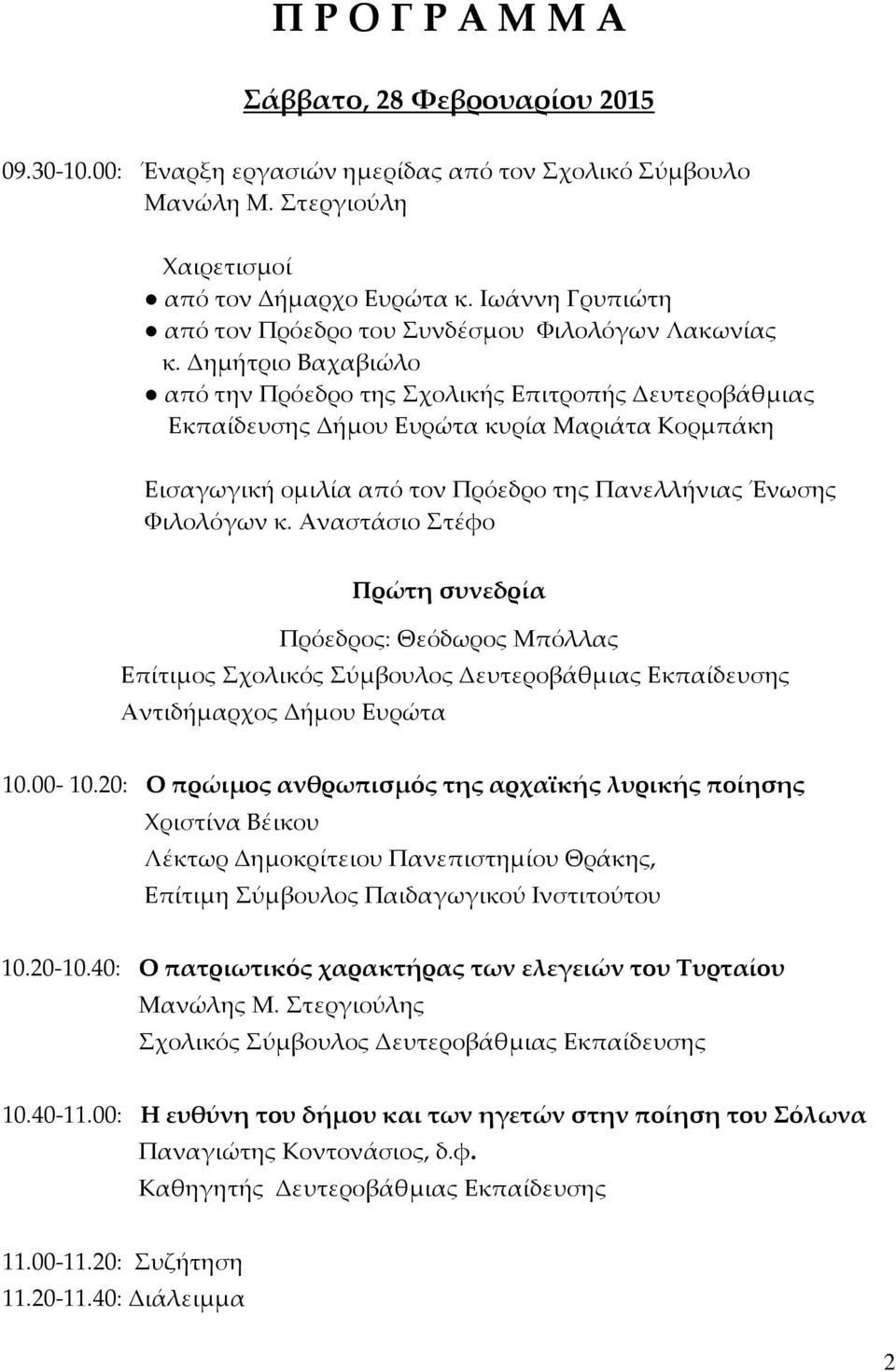 Π Ρ Ο Γ Ρ Α Μ Μ Α

Σάββατο, 28 Φεβρουαρίου 2015

09.30-10.00: Έναρξη εργασιών ημερίδας από τον Σχολικό Σύμβουλο Μανώλη Μ. Στεργιούλη

Χαιρετισμοί
● από τον Δήμαρχο Ευρώτα κ. Ιωάννη Γρυπιώτη
● από τον Πρόεδρο του Συνδέσμου Φιλολόγων Λακωνίας κ. Δημήτριο Βαχαβιώλο
● από την Πρόεδρο της Σχολικής Επιτροπής Δευτεροβάθμιας Εκπαίδευσης Δήμου Ευρώτα κυρία Μαριάτα Κορμπάκη

Εισαγωγική ομιλία από τον Πρόεδρο της Πανελλήνιας Ένωσης Φιλολόγων κ. Αναστάσιο Στέφο

Πρώτη συνεδρία

Πρόεδρος: Θεόδωρος Μπόλλας
Επίτιμος Σχολικός Σύμβουλος Δευτεροβάθμιας Εκπαίδευσης
Αντιδήμαρχος Δήμου Ευρώτα

10.00- 10.20: Ο πρώιμος ανθρωπισμός της αρχαϊκής λυρικής ποίησης
Χριστίνα Βέικου
Λέκτωρ Δημοκρίτειου Πανεπιστημίου Θράκης,
Επίτιμη Σύμβουλος Παιδαγωγικού Ινστιτούτου

10.20-10.40: Ο πατριωτικός χαρακτήρας των ελεγειών του Τυρταίου
Μανώλης Μ. Στεργιούλης
Σχολικός Σύμβουλος Δευτεροβάθμιας Εκπαίδευσης

10.40-11.00: Η ευθύνη του δήμου και των ηγετών στην ποίηση του Σόλωνα
Παναγιώτης Κοντονάσιος, δ.φ.
Καθηγητής Δευτεροβάθμιας Εκπαίδευσης

11.00-11.20: Συζήτηση
11.20-11.40: Διάλειμμα

2